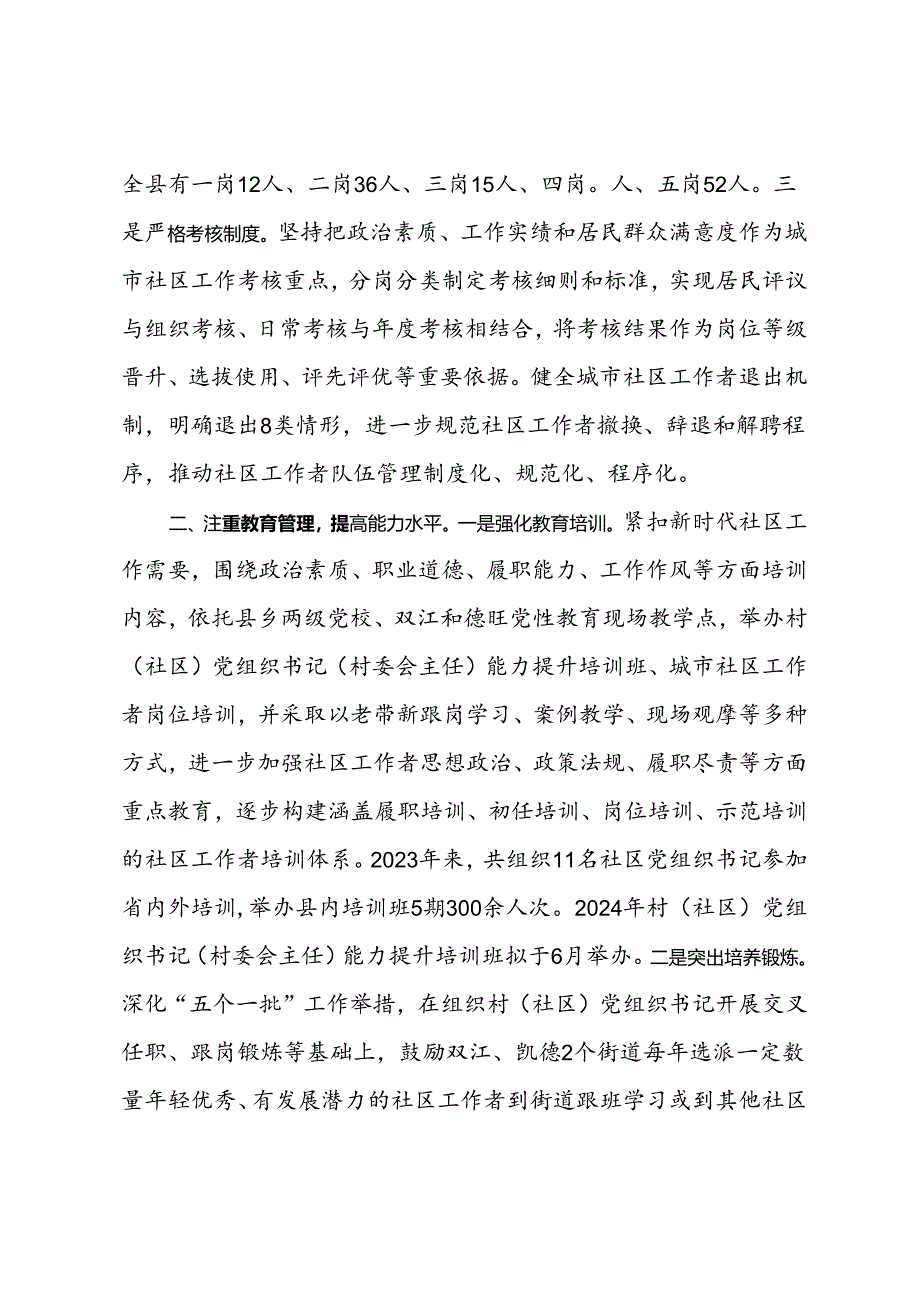 全县有一岗12人、二岗36人、三岗15人、四岗。人、五岗52人。三是严格考核制度。坚持把政治素质、工作实绩和居民群众满意度作为城市社区工作考核重点，分岗分类制定考核细则和标准，实现居民评议与组织考核、日常考核与年度考核相结合，将考核结果作为岗位等级晋升、选拔使用、评先评优等重要依据。健全城市社区工作者退出机制，明确退出8类情形，进一步规范社区工作者撤换、辞退和解聘程序，推动社区工作者队伍管理制度化、规范化、程序化。

二、注重教育管理，提高能力水平。一是强化教育培训。紧扣新时代社区工作需要，围绕政治素质、职业道德、履职能力、工作作风等方面培训内容，依托县乡两级党校、双江和德旺党性教育现场教学点，举办村（社区）党组织书记（村委会主任）能力提升培训班、城市社区工作者岗位培训，并采取以老带新跟岗学习、案例教学、现场观摩等多种方式，进一步加强社区工作者思想政治、政策法规、履职尽责等方面重点教育，逐步构建涵盖履职培训、初任培训、岗位培训、示范培训的社区工作者培训体系。2023年来，共组织11名社区党组织书记参加省内外培训，举办县内培训班5期300余人次。2024年村（社区）党组织书记（村委会主任）能力提升培训班拟于6月举办。二是突出培养锻炼。深化“五个一批”工作举措，在组织村（社区）党组织书记开展交叉任职、跟岗锻炼等基础上，鼓励双江、凯德2个街道每年选派一定数量年轻优秀、有发展潜力的社区工作者到街道跟班学习或到其他社区